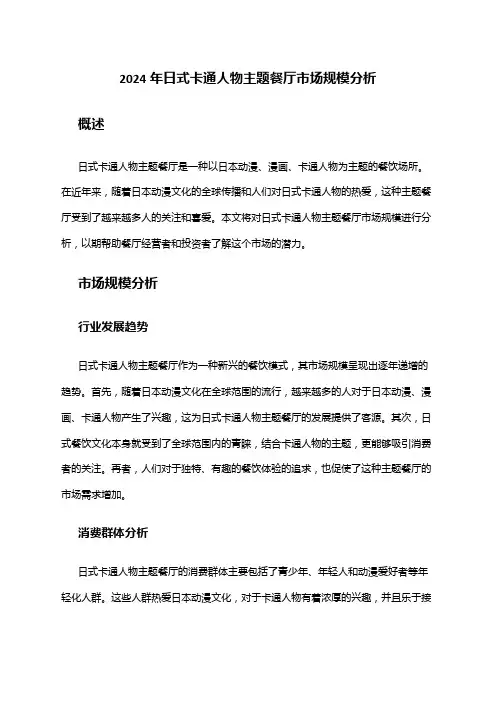 2024 年日式卡通人物主题餐厅市场规模分析

概述

日式卡通人物主题餐厅是一种以日本动漫、漫画、卡通人物为主题的餐饮场所。在近年来，随着日本动漫文化的全球传播和人们对日式卡通人物的热爱，这种主题餐厅受到了越来越多人的关注和喜爱。本文将对日式卡通人物主题餐厅市场规模进行分析，以期帮助餐厅经营者和投资者了解这个市场的潜力。

市场规模分析

行业发展趋势

日式卡通人物主题餐厅作为一种新兴的餐饮模式，其市场规模呈现出逐年递增的趋势。首先，随着日本动漫文化在全球范围的流行，越来越多的人对于日本动漫、漫画、卡通人物产生了兴趣，这为日式卡通人物主题餐厅的发展提供了客源。其次，日式餐饮文化本身就受到了全球范围内的青睐，结合卡通人物的主题，更能够吸引消费者的关注。再者，人们对于独特、有趣的餐饮体验的追求，也促使了这种主题餐厅的市场需求增加。

消费群体分析

日式卡通人物主题餐厅的消费群体主要包括了青少年、年轻人和动漫爱好者等年轻化人群。这些人群热爱日本动漫文化，对于卡通人物有着浓厚的兴趣，并且乐于接